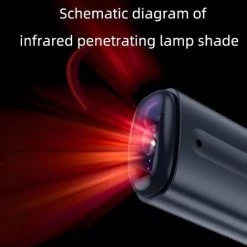 Schematic diagram of
infrared penetrating lamp shade